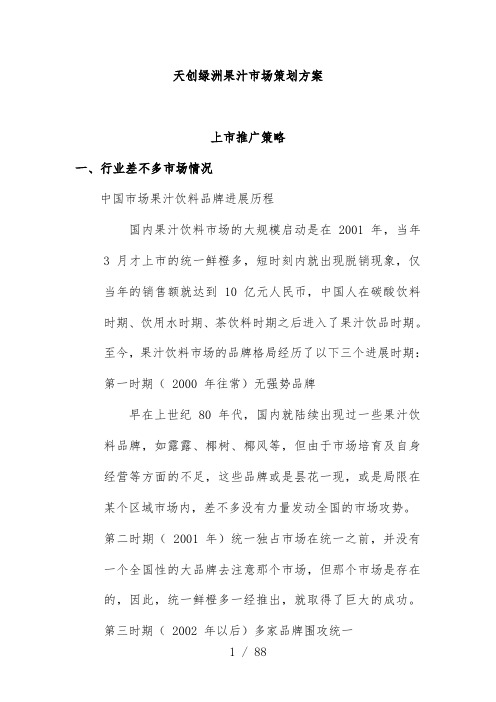 天创绿洲果汁市场策划方案

上市推广策略

一、行业差不多市场情况

中国市场果汁饮料品牌进展历程

国内果汁饮料市场的大规模启动是在 2001 年，当年 3 月才上市的统一鲜橙多，短时刻内就出现脱销现象，仅当年的销售额就达到 10 亿元人民币，中国人在碳酸饮料时期、饮用水时期、茶饮料时期之后进入了果汁饮品时期。至今，果汁饮料市场的品牌格局经历了以下三个进展时期：

第一时期（ 2000 年往常）无强势品牌

早在上世纪 80 年代，国内就陆续出现过一些果汁饮料品牌，如露露、椰树、椰风等，但由于市场培育及自身经营等方面的不足，这些品牌或是昙花一现，或是局限在某个区域市场内，差不多没有力量发动全国的市场攻势。

第二时期（ 2001 年）统一独占市场在统一之前，并没有一个全国性的大品牌去注意那个市场，但那个市场是存在的，因此，统一鲜橙多一经推出，就取得了巨大的成功。

第三时期（ 2002 年以后）多家品牌围攻统一

1 / 88